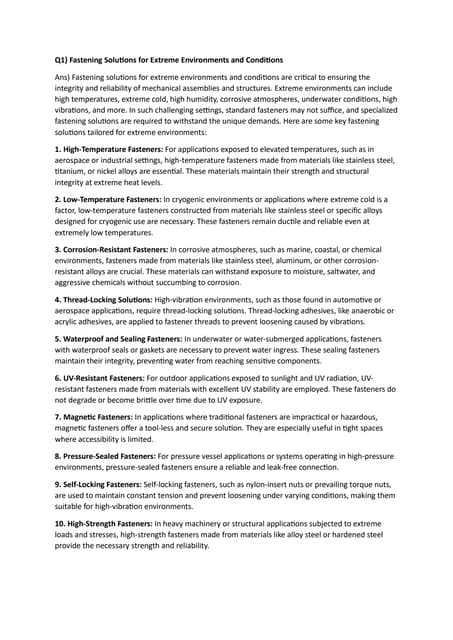 Q1) Fastening Solutions for Extreme Environments and Conditions

Ans) Fastening solutions for extreme environments and conditions are critical to ensuring the integrity and reliability of mechanical assemblies and structures. Extreme environments can include high temperatures, extreme cold, high humidity, corrosive atmospheres, underwater conditions, high vibrations, and more. In such challenging settings, standard fasteners may not suffice, and specialized fastening solutions are required to withstand the unique demands. Here are some key fastening solutions tailored for extreme environments:

1. High-Temperature Fasteners: For applications exposed to elevated temperatures, such as in aerospace or industrial settings, high-temperature fasteners made from materials like stainless steel, titanium, or nickel alloys are essential. These materials maintain their strength and structural integrity at extreme heat levels.

2. Low-Temperature Fasteners: In cryogenic environments or applications where extreme cold is a factor, low-temperature fasteners constructed from materials like stainless steel or specific alloys designed for cryogenic use are necessary. These fasteners remain ductile and reliable even at extremely low temperatures.

3. Corrosion-Resistant Fasteners: In corrosive atmospheres, such as marine, coastal, or chemical environments, fasteners made from materials like stainless steel, aluminum, or other corrosion-resistant alloys are crucial. These materials can withstand exposure to moisture, saltwater, and aggressive chemicals without succumbing to corrosion.

4. Thread-Locking Solutions: High-vibration environments, such as those found in automotive or aerospace applications, require thread-locking solutions. Thread-locking adhesives, like anaerobic or acrylic adhesives, are applied to fastener threads to prevent loosening caused by vibrations.

5. Waterproof and Sealing Fasteners: In underwater or water-submerged applications, fasteners with waterproof seals or gaskets are necessary to prevent water ingress. These sealing fasteners maintain their integrity, preventing water from reaching sensitive components.

6. UV-Resistant Fasteners: For outdoor applications exposed to sunlight and UV radiation, UV-resistant fasteners made from materials with excellent UV stability are employed. These fasteners do not degrade or become brittle over time due to UV exposure.

7. Magnetic Fasteners: In applications where traditional fasteners are impractical or hazardous, magnetic fasteners offer a tool-less and secure solution. They are especially useful in tight spaces where accessibility is limited.

8. Pressure-Sealed Fasteners: For pressure vessel applications or systems operating in high-pressure environments, pressure-sealed fasteners ensure a reliable and leak-free connection.

9. Self-Locking Fasteners: Self-locking fasteners, such as nylon-insert nuts or prevailing torque nuts, are used to maintain constant tension and prevent loosening under varying conditions, making them suitable for high-vibration environments.

10. High-Strength Fasteners: In heavy machinery or structural applications subjected to extreme loads and stresses, high-strength fasteners made from materials like alloy steel or hardened steel provide the necessary strength and reliability.